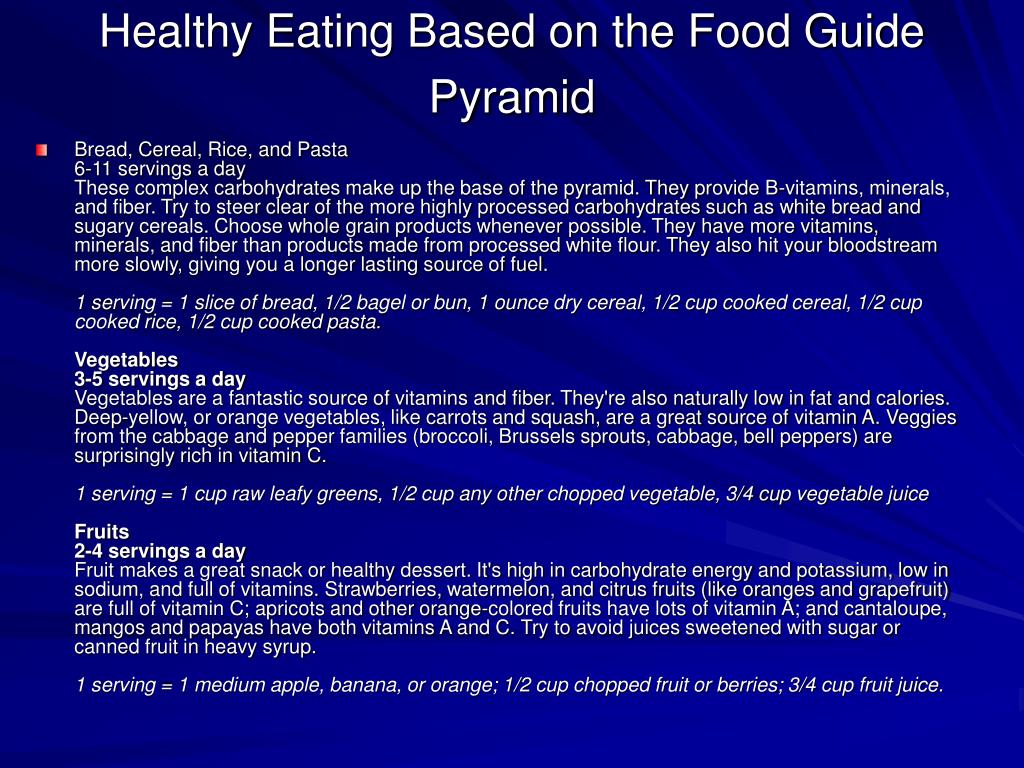 Healthy Eating Based on the Food Guide Pyramid

Bread, Cereal, Rice, and Pasta
6-11 servings a day
These complex carbohydrates make up the base of the pyramid. They provide B-vitamins, minerals, and fiber. Try to steer clear of the more highly processed carbohydrates such as white bread and sugary cereals. Choose whole grain products whenever possible. They have more vitamins, minerals, and fiber than products made from processed white flour. They also hit your bloodstream more slowly, giving you a longer lasting source of fuel.

1 serving = 1 slice of bread, 1/2 bagel or bun, 1 ounce dry cereal, 1/2 cup cooked cereal, 1/2 cup cooked rice, 1/2 cup cooked pasta.

Vegetables
3-5 servings a day
Vegetables are a fantastic source of vitamins and fiber. They're also naturally low in fat and calories. Deep-yellow, or orange vegetables, like carrots and squash, are a great source of vitamin A. Veggies from the cabbage and pepper families (broccoli, Brussels sprouts, cabbage, bell peppers) are surprisingly rich in vitamin C.

1 serving = 1 cup raw leafy greens, 1/2 cup any other chopped vegetable, 3/4 cup vegetable juice

Fruits
2-4 servings a day
Fruit makes a great snack or healthy dessert. It's high in carbohydrate energy and potassium, low in sodium, and full of vitamins. Strawberries, watermelon, and citrus fruits (like oranges and grapefruit) are full of vitamin C; apricots and other orange-colored fruits have lots of vitamin A; and cantaloupe, mangos and papayas have both vitamins A and C. Try to avoid juices sweetened with sugar or canned fruit in heavy syrup.

1 serving = 1 medium apple, banana, or orange; 1/2 cup chopped fruit or berries; 3/4 cup fruit juice.